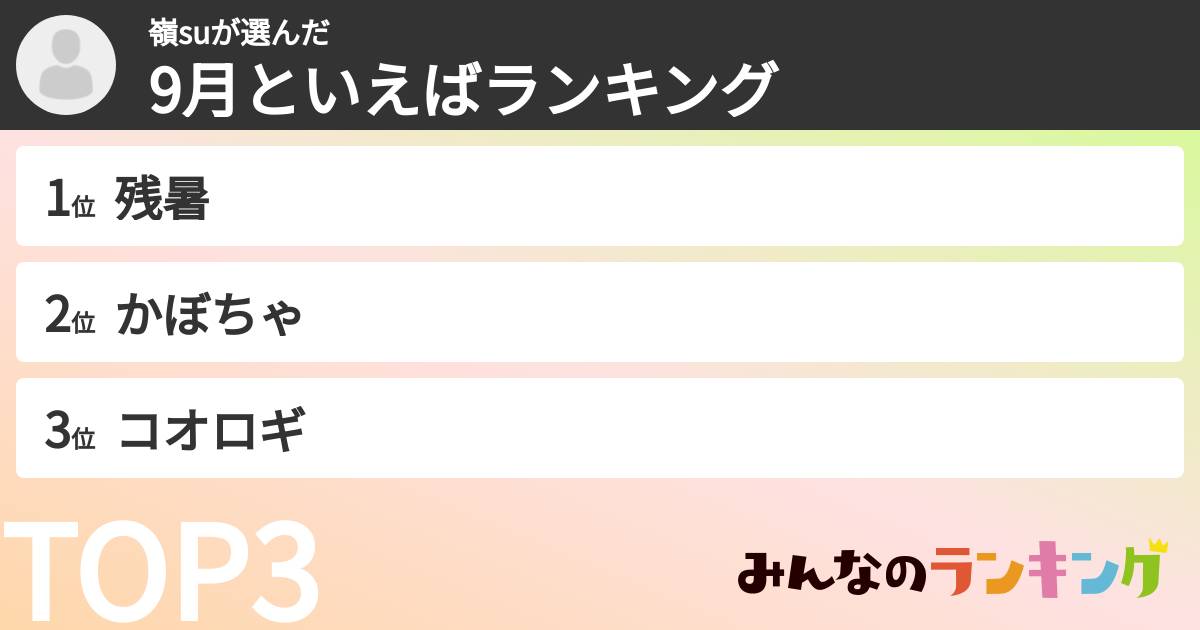 嶺suが選んだ
9月といえばランキング

1位 残暑

2位 かぼちゃ

3位 コオロギ

TOP3

みんなのランキング